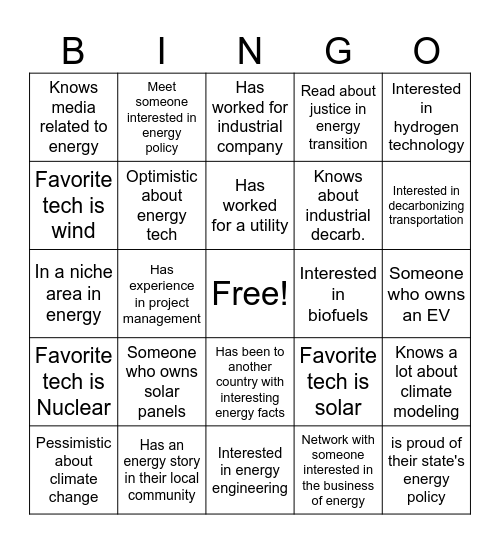 | B | I | N | G | O |
|---|---|---|---|---|
| Knows media related to energy | Meet someone interested in energy policy | Has worked for industrial company | Read about justice in energy transition | Interested in hydrogen technology |
| Favorite tech is wind | Optimistic about energy tech | Has worked for a utility | Knows about industrial decarb. | Interested in decarbonizing transportation |
| In a niche area in energy | Has experience in project management | Free! | Interested in biofuels | Someone who owns an EV |
| Favorite tech is Nuclear | Someone who owns solar panels | Has been to another country with interesting energy facts | Favorite tech is solar | Knows a lot about climate modeling |
| Pessimistic about climate change | Has an energy story in their local community | Interested in energy engineering | Network with someone interested in the business of energy | is proud of their state's energy policy |